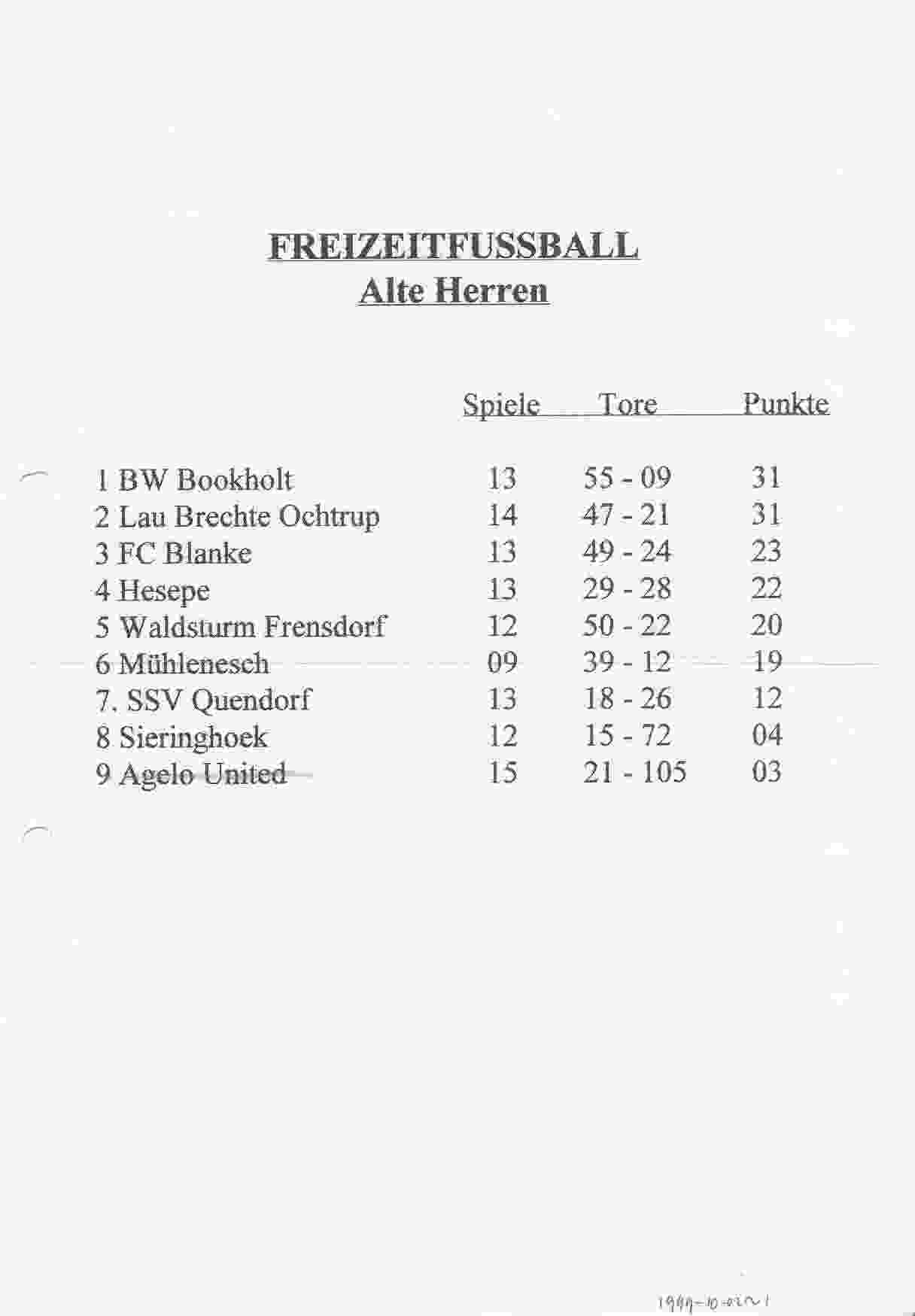 FREIZEITFUSSBALL
Alte Herren

| | Spiele | Tore | Punkte |
|---|---|---|---|
| 1 BW Bookholt | 13 | 55 - 09 | 31 |
| 2 Lau Brechte Ochtrup | 14 | 47 - 21 | 31 |
| 3 FC Blanke | 13 | 49 - 24 | 23 |
| 4 Hesepe | 13 | 29 - 28 | 22 |
| 5 Waldsturm Frensdorf | 12 | 50 - 22 | 20 |
| 6 Mühlenesch | 09 | 39 - 12 | 19 |
| 7. SSV Quendorf | 13 | 18 - 26 | 12 |
| 8 Sieringhoek | 12 | 15 - 72 | 04 |
| 9 Agelo United | 15 | 21 - 105 | 03 |

1999-10-02~1